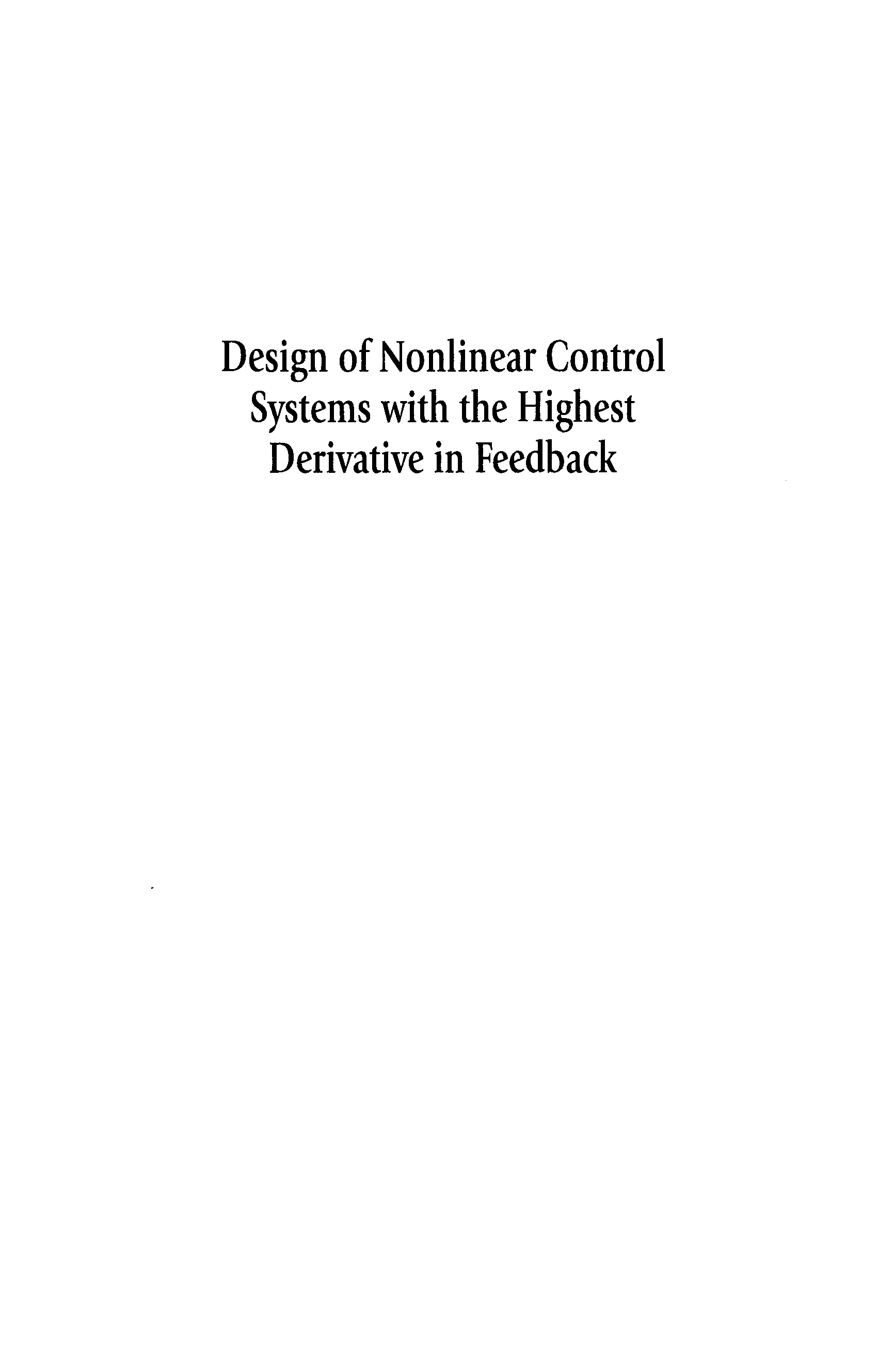 Design of Nonlinear Control Systems with the Highest Derivative in Feedback